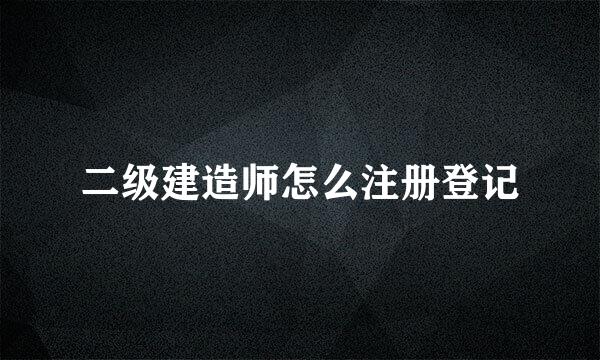 二级建造师怎么注册登记